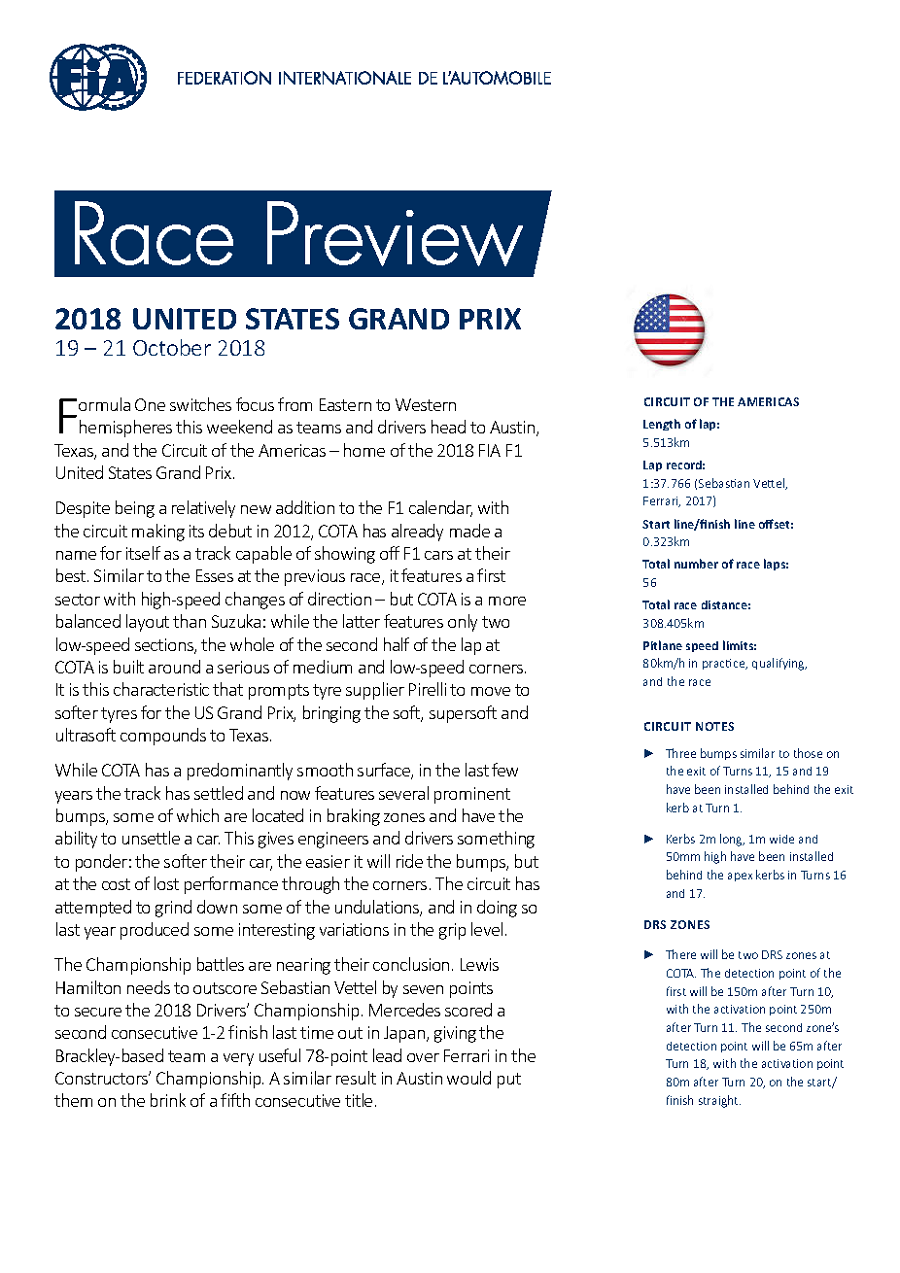 FIA

FEDERATION INTERNATIONALE DE L'AUTOMOBILE

Race Preview

2018 UNITED STATES GRAND PRIX
19 – 21 October 2018

Formula One switches focus from Eastern to Western hemispheres this weekend as teams and drivers head to Austin, Texas, and the Circuit of the Americas – home of the 2018 FIA F1 United States Grand Prix.

Despite being a relatively new addition to the F1 calendar, with the circuit making its debut in 2012, COTA has already made a name for itself as a track capable of showing off F1 cars at their best. Similar to the Esses at the previous race, it features a first sector with high-speed changes of direction – but COTA is a more balanced layout than Suzuka: while the latter features only two low-speed sections, the whole of the second half of the lap at COTA is built around a serious of medium and low-speed corners. It is this characteristic that prompts tyre supplier Pirelli to move to softer tyres for the US Grand Prix, bringing the soft, supersoft and ultrasoft compounds to Texas.

While COTA has a predominantly smooth surface, in the last few years the track has settled and now features several prominent bumps, some of which are located in braking zones and have the ability to unsettle a car. This gives engineers and drivers something to ponder: the softer their car, the easier it will ride the bumps, but at the cost of lost performance through the corners. The circuit has attempted to grind down some of the undulations, and in doing so last year produced some interesting variations in the grip level.

The Championship battles are nearing their conclusion. Lewis Hamilton needs to outscore Sebastian Vettel by seven points to secure the 2018 Drivers' Championship. Mercedes scored a second consecutive 1-2 finish last time out in Japan, giving the Brackley-based team a very useful 78-point lead over Ferrari in the Constructors' Championship. A similar result in Austin would put them on the brink of a fifth consecutive title.

CIRCUIT OF THE AMERICAS

Length of lap:
5.513km

Lap record:
1:37.766 (Sebastian Vettel, Ferrari, 2017)

Start line/finish line offset:
0.323km

Total number of race laps:
56

Total race distance:
308.405km

Pitlane speed limits:
80km/h in practice, qualifying, and the race

CIRCUIT NOTES

► Three bumps similar to those on the exit of Turns 11, 15 and 19 have been installed behind the exit kerb at Turn 1.

► Kerbs 2m long, 1m wide and 50mm high have been installed behind the apex kerbs in Turns 16 and 17.

DRS ZONES

► There will be two DRS zones at COTA. The detection point of the first will be 150m after Turn 10, with the activation point 250m after Turn 11. The second zone's detection point will be 65m after Turn 18, with the activation point 80m after Turn 20, on the start/finish straight.